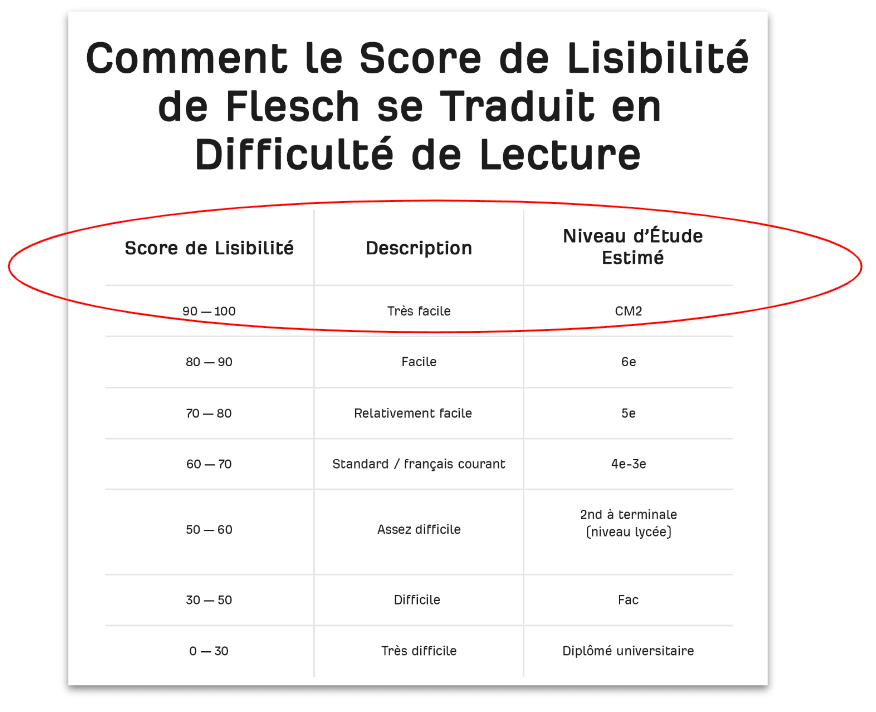 Comment le Score de Lisibilité de Flesch se Traduit en Difficulté de Lecture

| Score de Lisibilité | Description | Niveau d'Étude Estimé |
|---|---|---|
| 90 — 100 | Très facile | CM2 |
| 80 — 90 | Facile | 6e |
| 70 — 80 | Relativement facile | 5e |
| 60 — 70 | Standard / français courant | 4e-3e |
| 50 — 60 | Assez difficile | 2nd à terminale (niveau lycée) |
| 30 — 50 | Difficile | Fac |
| 0 — 30 | Très difficile | Diplômé universitaire |